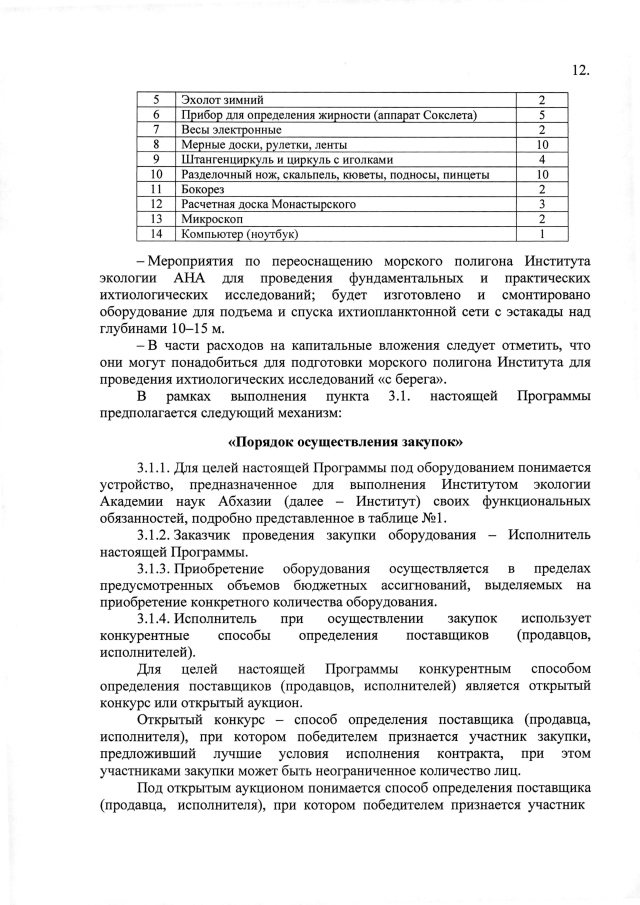 12.

| 5 | Эхолот зимний | 2 |
|---|---|---|
| 6 | Прибор для определения жирности (аппарат Сокслета) | 5 |
| 7 | Весы электронные | 2 |
| 8 | Мерные доски, рулетки, ленты | 10 |
| 9 | Штангенциркуль и циркуль с иголками | 4 |
| 10 | Разделочный нож, скальпель, кюветы, подносы, пинцеты | 10 |
| 11 | Бокорез | 2 |
| 12 | Расчетная доска Монастырского | 3 |
| 13 | Микроскоп | 2 |
| 14 | Компьютер (ноутбук) | 1 |

– Мероприятия по переоснащению морского полигона Института экологии АНА для проведения фундаментальных и практических ихтиологических исследований; будет изготовлено и смонтировано оборудование для подъема и спуска ихтиопланктонной сети с эстакады над глубинами 10–15 м.

– В части расходов на капитальные вложения следует отметить, что они могут понадобиться для подготовки морского полигона Института для проведения ихтиологических исследований «с берега».

В рамках выполнения пункта 3.1. настоящей Программы предполагается следующий механизм:

«Порядок осуществления закупок»

3.1.1. Для целей настоящей Программы под оборудованием понимается устройство, предназначенное для выполнения Институтом экологии Академии наук Абхазии (далее – Институт) своих функциональных обязанностей, подробно представленное в таблице №1.

3.1.2. Заказчик проведения закупки оборудования – Исполнитель настоящей Программы.

3.1.3. Приобретение оборудования осуществляется в пределах предусмотренных объемов бюджетных ассигнований, выделяемых на приобретение конкретного количества оборудования.

3.1.4. Исполнитель при осуществлении закупок использует конкурентные способы определения поставщиков (продавцов, исполнителей).

Для целей настоящей Программы конкурентным способом определения поставщиков (продавцов, исполнителей) является открытый конкурс или открытый аукцион.

Открытый конкурс – способ определения поставщика (продавца, исполнителя), при котором победителем признается участник закупки, предложивший лучшие условия исполнения контракта, при этом участниками закупки может быть неограниченное количество лиц.

Под открытым аукционом понимается способ определения поставщика (продавца, исполнителя), при котором победителем признается участник